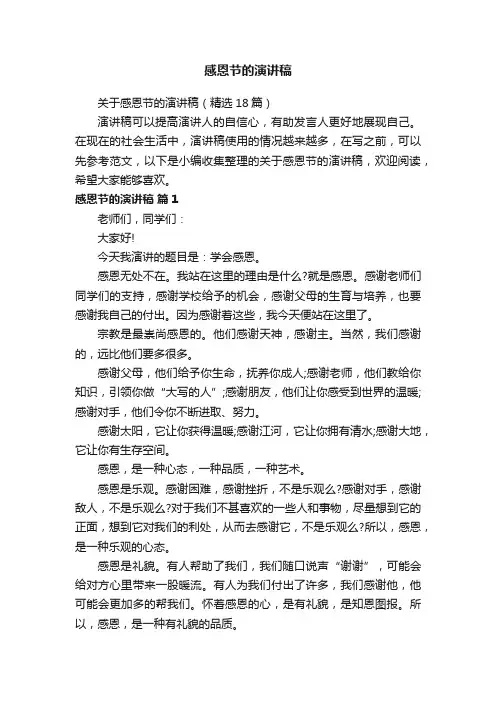 感恩节的演讲稿

关于感恩节的演讲稿（精选 18 篇）

演讲稿可以提高演讲人的自信心，有助发言人更好地展现自己。在现在的社会生活中，演讲稿使用的情况越来越多，在写之前，可以先参考范文，以下是小编收集整理的关于感恩节的演讲稿，欢迎阅读，希望大家能够喜欢。

感恩节的演讲稿 篇 1

老师们，同学们：

大家好!

今天我演讲的题目是：学会感恩。

感恩无处不在。我站在这里的理由是什么?就是感恩。感谢老师们同学们的支持，感谢学校给予的机会，感谢父母的生育与培养，也要感谢我自己的付出。因为感谢着这些，我今天便站在这里了。

宗教是最崇尚感恩的。他们感谢天神，感谢主。当然，我们感谢的，远比他们要多很多。

感谢父母，他们给予你生命，抚养你成人;感谢老师，他们教给你知识，引领你做“大写的人”;感谢朋友，他们让你感受到世界的温暖;感谢对手，他们令你不断进取、努力。

感谢太阳，它让你获得温暖;感谢江河，它让你拥有清水;感谢大地，它让你有生存空间。

感恩，是一种心态，一种品质，一种艺术。

感恩是乐观。感谢困难，感谢挫折，不是乐观么?感谢对手，感谢敌人，不是乐观么?对于我们不甚喜欢的一些人和事物，尽量想到它的正面，想到它对我们的利处，从而去感谢它，不是乐观么?所以，感恩，是一种乐观的心态。

感恩是礼貌。有人帮助了我们，我们随口说声“谢谢”，可能会给对方心里带来一股暖流。有人为我们付出了许多，我们感谢他，他可能会更加多的帮我们。怀着感恩的心，是有礼貌，是知恩图报。所以，感恩，是一种有礼貌的品质。